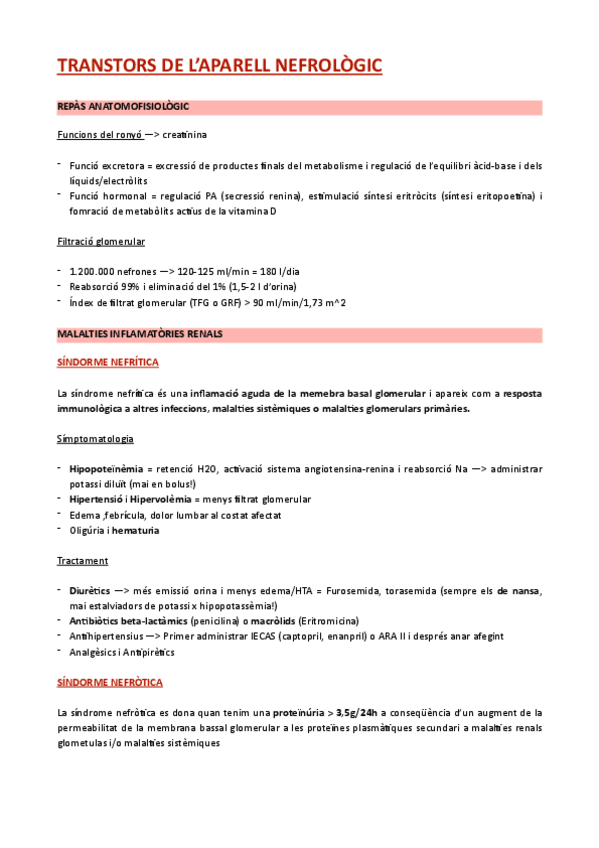 TRANSTORS DE L'APARELL NEFROLÒGIC

REPÀS ANATOMOFISIOLÒGIC

Funcions del ronyó —> creatinina

- Funció excretora = excressió de productes finals del metabolisme i regulació de l'equilibri àcid-base i dels líquids/electròlits
- Funció hormonal = regulació PA (secressió renina), estimulació síntesi eritròcits (síntesi eritopoetina) i fomració de metabòlits actius de la vitamina D

Filtració glomerular

- 1.200.000 nefrones —> 120-125 ml/min = 180 l/dia
- Reabsorció 99% i eliminació del 1% (1,5-2 l d'orina)
- Índex de filtrat glomerular (TFG o GRF) > 90 ml/min/1,73 m^2

MALALTIES INFLAMATÒRIES RENALS

SÍNDORME NEFRÍTICA

La síndrome nefrítica és una inflamació aguda de la memebra basal glomerular i apareix com a resposta immunològica a altres infeccions, malalties sistèmiques o malalties glomerulars primàries.

Símptomatologia

- Hipopoteïnèmia = retenció H2O, activació sistema angiotensina-renina i reabsorció Na —> administrar potassi diluït (mai en bolus!)
- Hipertensió i Hipervolèmia = menys filtrat glomerular
- Edema ,febrícula, dolor lumbar al costat afectat
- Oligúria i hematuria

Tractament

- Diurètics —> més emissió orina i menys edema/HTA = Furosemida, torasemida (sempre els de nansa, mai estalviadors de potassi x hipopotassèmia!)
- Antibiòtics beta-lactàmics (penicilina) o macròlids (Eritromicina)
- Antihipertensius —> Primer administrar IECAS (captopril, enanpril) o ARA II i després anar afegint
- Analgèsics i Antipirètics

SÍNDORME NEFRÒTICA

La síndrome nefròtica es dona quan tenim una proteïnúria > 3,5g/24h a conseqüència d'un augment de la permeabilitat de la membrana bassal glomerular a les proteïnes plasmàtiques secundari a malalties renals glometulas i/o malalties sistèmiques